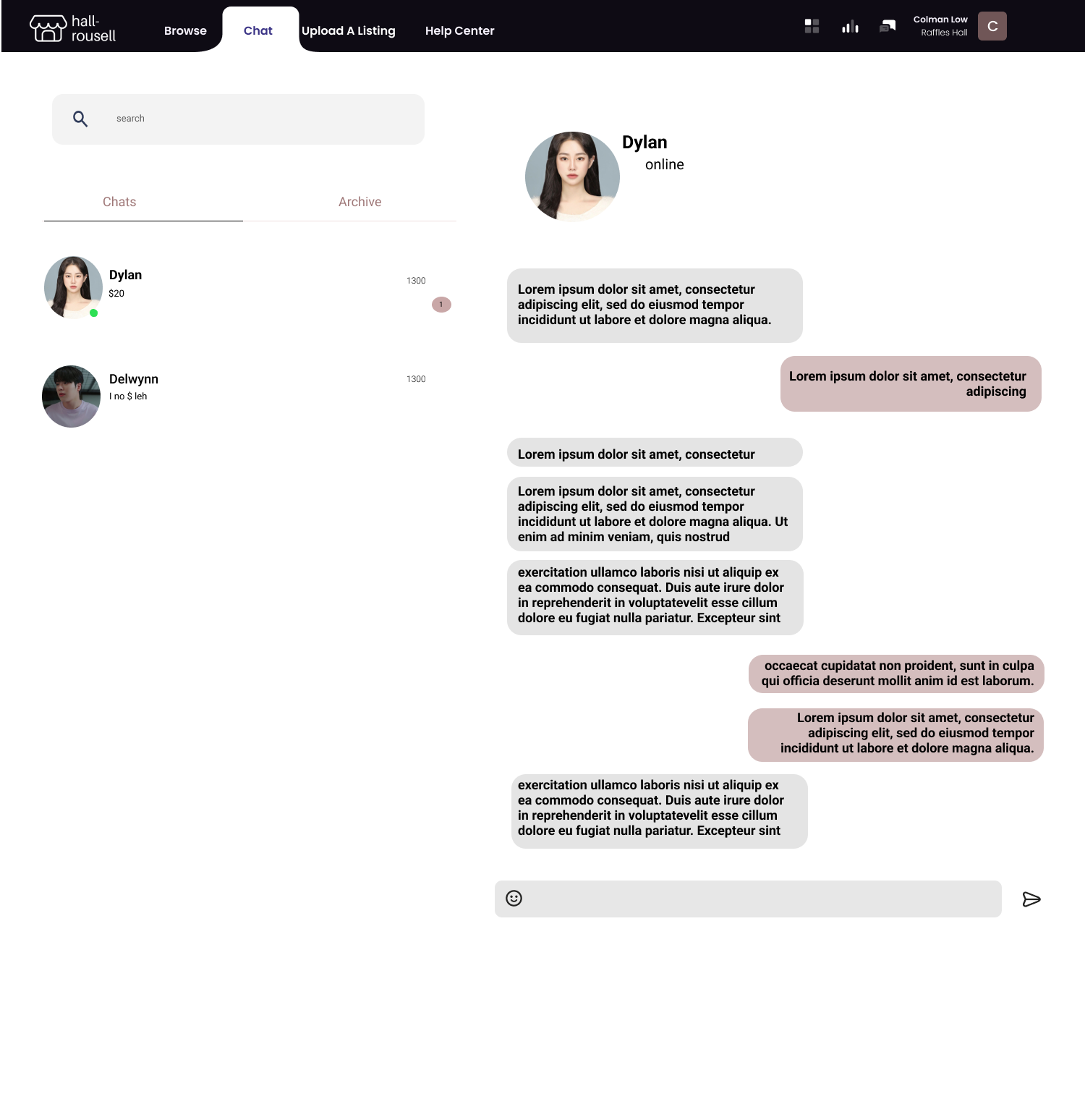 hall-rousell

Browse

Chat

Upload A Listing

Help Center

Colman Low
Raffles Hall

C

search

Chats

Archive

Dylan
$20

1300

1

Delwynn
I no $ leh

1300

Dylan
online

Lorem ipsum dolor sit amet, consectetur adipiscing elit, sed do eiusmod tempor incididunt ut labore et dolore magna aliqua.

Lorem ipsum dolor sit amet, consectetur adipiscing

Lorem ipsum dolor sit amet, consectetur

Lorem ipsum dolor sit amet, consectetur adipiscing elit, sed do eiusmod tempor incididunt ut labore et dolore magna aliqua. Ut enim ad minim veniam, quis nostrud

exercitation ullamco laboris nisi ut aliquip ex ea commodo consequat. Duis aute irure dolor in reprehenderit in voluptatevelit esse cillum dolore eu fugiat nulla pariatur. Excepteur sint

occaecat cupidatat non proident, sunt in culpa qui officia deserunt mollit anim id est laborum.

Lorem ipsum dolor sit amet, consectetur adipiscing elit, sed do eiusmod tempor incididunt ut labore et dolore magna aliqua.

exercitation ullamco laboris nisi ut aliquip ex ea commodo consequat. Duis aute irure dolor in reprehenderit in voluptatevelit esse cillum dolore eu fugiat nulla pariatur. Excepteur sint